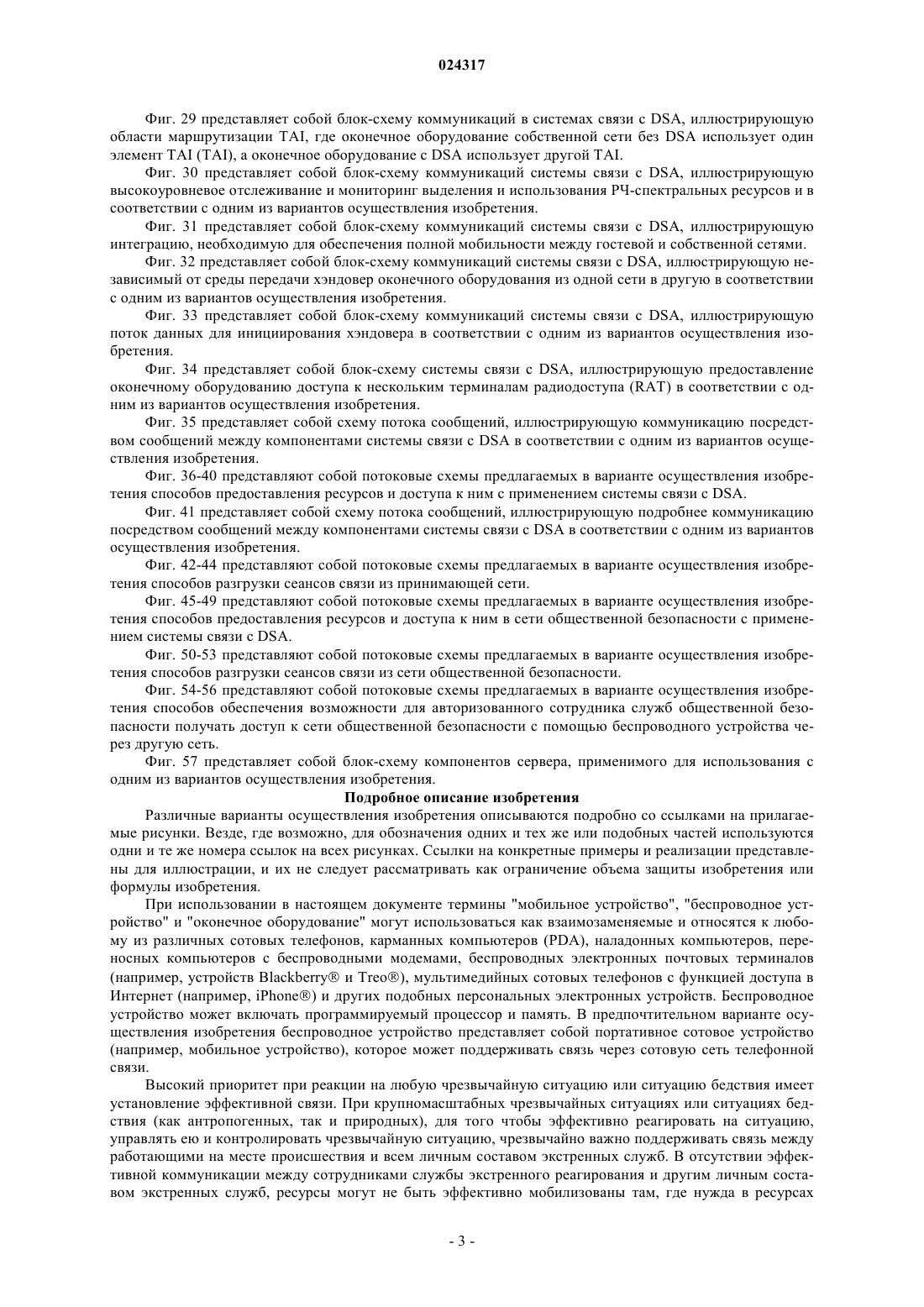 024317

Фиг. 29 представляет собой блок-схему коммуникаций в системах связи с DSA, иллюстрирующую области маршрутизации TAI, где оконечное оборудование собственной сети без DSA использует один элемент TAI (TAI), а оконечное оборудование с DSA использует другой TAI.

Фиг. 30 представляет собой блок-схему коммуникаций системы связи с DSA, иллюстрирующую высокоуровневое отслеживание и мониторинг выделения и использования РЧ-спектральных ресурсов и в соответствии с одним из вариантов осуществления изобретения.

Фиг. 31 представляет собой блок-схему коммуникаций системы связи с DSA, иллюстрирующую интеграцию, необходимую для обеспечения полной мобильности между гостевой и собственной сетями.

Фиг. 32 представляет собой блок-схему коммуникаций системы связи с DSA, иллюстрирующую независимый от среды передачи хэндовер оконечного оборудования из одной сети в другую в соответствии с одним из вариантов осуществления изобретения.

Фиг. 33 представляет собой блок-схему коммуникаций системы связи с DSA, иллюстрирующую поток данных для инициирования хэндовера в соответствии с одним из вариантов осуществления изобретения.

Фиг. 34 представляет собой блок-схему системы связи с DSA, иллюстрирующую предоставление оконечному оборудованию доступа к нескольким терминалам радиодоступа (RAT) в соответствии с одним из вариантов осуществления изобретения.

Фиг. 35 представляет собой схему потока сообщений, иллюстрирующую коммуникацию посредством сообщений между компонентами системы связи с DSA в соответствии с одним из вариантов осуществления изобретения.

Фиг. 36-40 представляют собой потоковые схемы предлагаемых в варианте осуществления изобретения способов предоставления ресурсов и доступа к ним с применением системы связи с DSA.

Фиг. 41 представляет собой схему потока сообщений, иллюстрирующую подробнее коммуникацию посредством сообщений между компонентами системы связи с DSA в соответствии с одним из вариантов осуществления изобретения.

Фиг. 42-44 представляют собой потоковые схемы предлагаемых в варианте осуществления изобретения способов разгрузки сеансов связи из принимающей сети.

Фиг. 45-49 представляют собой потоковые схемы предлагаемых в варианте осуществления изобретения способов предоставления ресурсов и доступа к ним в сети общественной безопасности с применением системы связи с DSA.

Фиг. 50-53 представляют собой потоковые схемы предлагаемых в варианте осуществления изобретения способов разгрузки сеансов связи из сети общественной безопасности.

Фиг. 54-56 представляют собой потоковые схемы предлагаемых в варианте осуществления изобретения способов обеспечения возможности для авторизованного сотрудника служб общественной безопасности получать доступ к сети общественной безопасности с помощью беспроводного устройства через другую сеть.

Фиг. 57 представляет собой блок-схему компонентов сервера, применимого для использования с одним из вариантов осуществления изобретения.

Подробное описание изобретения

Различные варианты осуществления изобретения описываются подробно со ссылками на прилагаемые рисунки. Везде, где возможно, для обозначения одних и тех же или подобных частей используются одни и те же номера ссылок на всех рисунках. Ссылки на конкретные примеры и реализации представлены для иллюстрации, и их не следует рассматривать как ограничение объема защиты изобретения или формулы изобретения.

При использовании в настоящем документе термины "мобильное устройство", "беспроводное устройство" и "оконечное оборудование" могут использоваться как взаимозаменяемые и относятся к любому из различных сотовых телефонов, карманных компьютеров (PDA), наладонных компьютеров, переносных компьютеров с беспроводными модемами, беспроводных электронных почтовых терминалов (например, устройств Blackberry® и Treo®), мультимедийных сотовых телефонов с функцией доступа в Интернет (например, iPhone®) и других подобных персональных электронных устройств. Беспроводное устройство может включать программируемый процессор и память. В предпочтительном варианте осуществления изобретения беспроводное устройство представляет собой портативное сотовое устройство (например, мобильное устройство), которое может поддерживать связь через сотовую сеть телефонной связи.

Высокий приоритет при реакции на любую чрезвычайную ситуацию или ситуацию бедствия имеет установление эффективной связи. При крупномасштабных чрезвычайных ситуациях или ситуациях бедствия (как антропогенных, так и природных), для того чтобы эффективно реагировать на ситуацию, управлять ею и контролировать чрезвычайную ситуацию, чрезвычайно важно поддерживать связь между работающими на месте происшествия и всем личным составом экстренных служб. В отсутствии эффективной коммуникации между сотрудниками службы экстренного реагирования и другим личным составом экстренных служб, ресурсы могут не быть эффективно мобилизованы там, где нужда в ресурсах

- 3 -